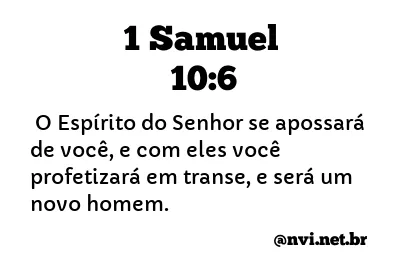 1 Samuel
10:6

O Espírito do Senhor se apossará de você, e com eles você profetizará em transe, e será um novo homem.

@nvi.net.br